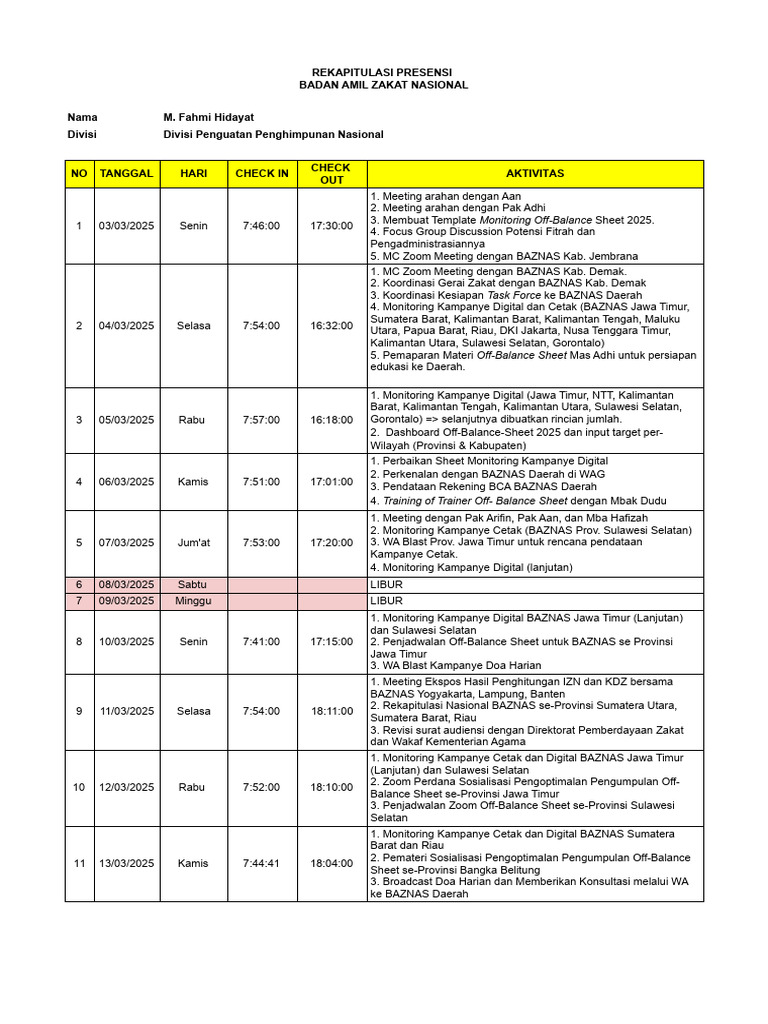 REKAPITULASI PRESENSI
BADAN AMIL ZAKAT NASIONAL

Nama M. Fahmi Hidayat
Divisi Divisi Penguatan Penghimpunan Nasional

| NO | TANGGAL | HARI | CHECK IN | CHECK OUT | AKTIVITAS |
|---|---|---|---|---|---|
| 1 | 03/03/2025 | Senin | 7:46:00 | 17:30:00 | 1. Meeting arahan dengan Aan 2. Meeting arahan dengan Pak Adhi 3. Membuat Template Monitoring Off-Balance Sheet 2025. 4. Focus Group Discussion Potensi Fitrah dan Pengadministrasiannya 5. MC Zoom Meeting dengan BAZNAS Kab. Jembrana |
| 2 | 04/03/2025 | Selasa | 7:54:00 | 16:32:00 | 1. MC Zoom Meeting dengan BAZNAS Kab. Demak. 2. Koordinasi Gerai Zakat dengan BAZNAS Kab. Demak 3. Koordinasi Kesiapan Task Force ke BAZNAS Daerah 4. Monitoring Kampanye Digital dan Cetak (BAZNAS Jawa Timur, Sumatera Barat, Kalimantan Barat, Kalimantan Tengah, Maluku Utara, Papua Barat, Riau, DKI Jakarta, Nusa Tenggara Timur, Kalimantan Utara, Sulawesi Selatan, Gorontalo) 5. Pemaparan Materi Off-Balance Sheet Mas Adhi untuk persiapan edukasi ke Daerah. |
| 3 | 05/03/2025 | Rabu | 7:57:00 | 16:18:00 | 1. Monitoring Kampanye Digital (Jawa Timur, NTT, Kalimantan Barat, Kalimantan Tengah, Kalimantan Utara, Sulawesi Selatan, Gorontalo) => selanjutnya dibuatkan rincian jumlah. 2. Dashboard Off-Balance-Sheet 2025 dan input target per-Wilayah (Provinsi & Kabupaten) |
| 4 | 06/03/2025 | Kamis | 7:51:00 | 17:01:00 | 1. Perbaikan Sheet Monitoring Kampanye Digital 2. Perkenalan dengan BAZNAS Daerah di WAG 3. Pendataan Rekening BCA BAZNAS Daerah 4. Training of Trainer Off- Balance Sheet dengan Mbak Dudu |
| 5 | 07/03/2025 | Jum'at | 7:53:00 | 17:20:00 | 1. Meeting dengan Pak Arifin, Pak Aan, dan Mba Hafizah 2. Monitoring Kampanye Cetak (BAZNAS Prov. Sulawesi Selatan) 3. WA Blast Prov. Jawa Timur untuk rencana pendataan Kampanye Cetak. 4. Monitoring Kampanye Digital (lanjutan) |
| 6 | 08/03/2025 | Sabtu | | | LIBUR |
| 7 | 09/03/2025 | Minggu | | | LIBUR |
| 8 | 10/03/2025 | Senin | 7:41:00 | 17:15:00 | 1. Monitoring Kampanye Digital BAZNAS Jawa Timur (Lanjutan) dan Sulawesi Selatan 2. Penjadwalan Off-Balance Sheet untuk BAZNAS se Provinsi Jawa Timur 3. WA Blast Kampanye Doa Harian |
| 9 | 11/03/2025 | Selasa | 7:54:00 | 18:11:00 | 1. Meeting Ekspos Hasil Penghitungan IZN dan KDZ bersama BAZNAS Yogyakarta, Lampung, Banten 2. Rekapitulasi Nasional BAZNAS se-Provinsi Sumatera Utara, Sumatera Barat, Riau 3. Revisi surat audiensi dengan Direktorat Pemberdayaan Zakat dan Wakaf Kementerian Agama |
| 10 | 12/03/2025 | Rabu | 7:52:00 | 18:10:00 | 1. Monitoring Kampanye Cetak dan Digital BAZNAS Jawa Timur (Lanjutan) dan Sulawesi Selatan 2. Zoom Perdana Sosialisasi Pengoptimalan Pengumpulan Off-Balance Sheet se-Provinsi Jawa Timur 3. Penjadwalan Zoom Off-Balance Sheet se-Provinsi Sulawesi Selatan |
| 11 | 13/03/2025 | Kamis | 7:44:41 | 18:04:00 | 1. Monitoring Kampanye Cetak dan Digital BAZNAS Sumatera Barat dan Riau 2. Pemateri Sosialisasi Pengoptimalan Pengumpulan Off-Balance Sheet se-Provinsi Bangka Belitung 3. Broadcast Doa Harian dan Memberikan Konsultasi melalui WA ke BAZNAS Daerah |